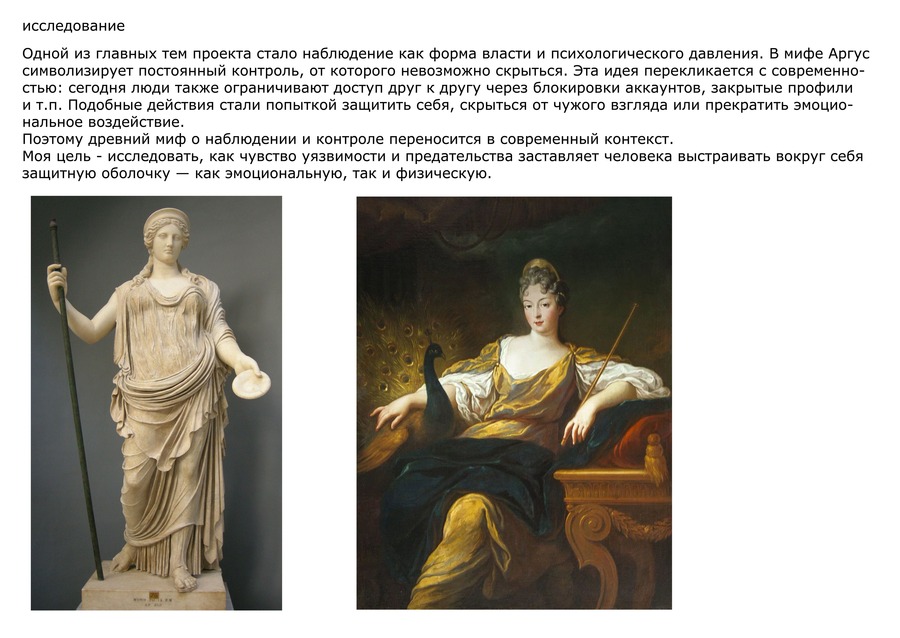 исследование

Одной из главных тем проекта стало наблюдение как форма власти и психологического давления. В мифе Аргус символизирует постоянный контроль, от которого невозможно скрыться. Эта идея перекликается с современностью: сегодня люди также ограничивают доступ друг к другу через блокировки аккаунтов, закрытые профили и т.п. Подобные действия стали попыткой защитить себя, скрыться от чужого взгляда или прекратить эмоциональное воздействие.
Поэтому древний миф о наблюдении и контроле переносится в современный контекст.
Моя цель - исследовать, как чувство уязвимости и предательства заставляет человека выстраивать вокруг себя защитную оболочку — как эмоциональную, так и физическую.